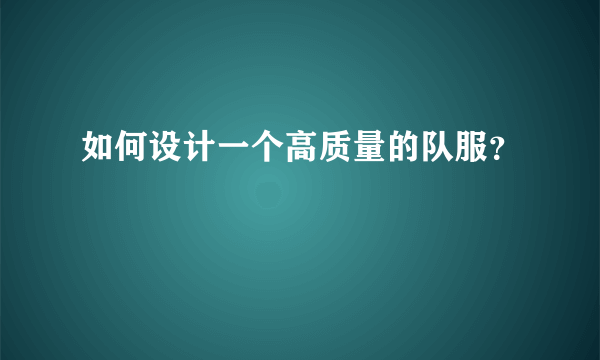 如何设计一个高质量的队服?